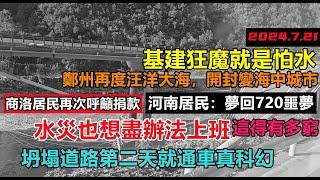 2024.7.21

基建狂魔就是怕水

鄭州再度汪洋大海，開封變海中城市

商洛居民再次呼籲捐款

河南居民：夢回720噩夢

水災也想盡辦法上班

這得有多窮

坍塌道路第二天就通車真科幻